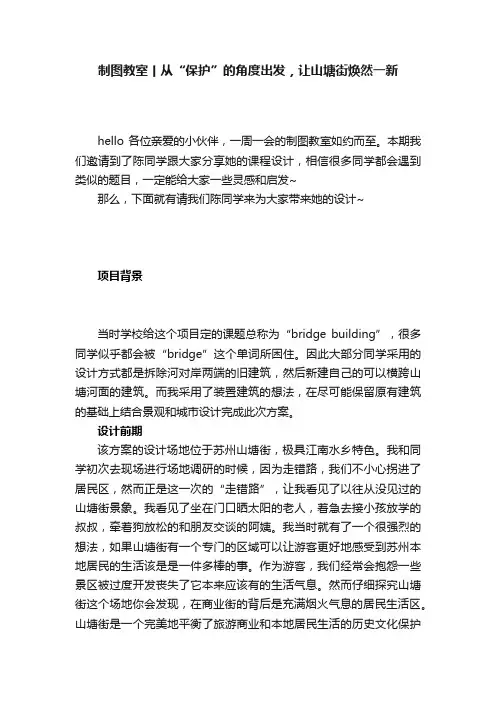 制图教室 | 从“保护”的角度出发，让山塘街焕然一新

hello 各位亲爱的小伙伴，一周一会的制图教室如约而至。本期我们邀请到了陈同学跟大家分享她的课程设计，相信很多同学都会遇到类似的题目，一定能给大家一些灵感和启发~

那么，下面就有请我们陈同学来为大家带来她的设计~

项目背景

当时学校给这个项目定的课题总称为“bridge building”，很多同学似乎都会被“bridge”这个单词所困住。因此大部分同学采用的设计方式都是拆除河对岸两端的旧建筑，然后新建自己的可以横跨山塘河面的建筑。而我采用了装置建筑的想法，在尽可能保留原有建筑的基础上结合景观和城市设计完成此次方案。

设计前期

该方案的设计场地位于苏州山塘街，极具江南水乡特色。我和同学初次去现场进行场地调研的时候，因为走错路，我们不小心拐进了居民区，然而正是这一次的“走错路”，让我看见了以往从没见过的山塘街景象。我看见了坐在门口晒太阳的老人，着急去接小孩放学的叔叔，牵着狗放松的和朋友交谈的阿姨。我当时就有了一个很强烈的想法，如果山塘街有一个专门的区域可以让游客更好地感受到苏州本地居民的生活该是是一件多棒的事。作为游客，我们经常会抱怨一些景区被过度开发丧失了它本来应该有的生活气息。然而仔细探究山塘街这个场地你会发现，在商业街的背后是充满烟火气息的居民生活区。山塘街是一个完美地平衡了旅游商业和本地居民生活的历史文化保护